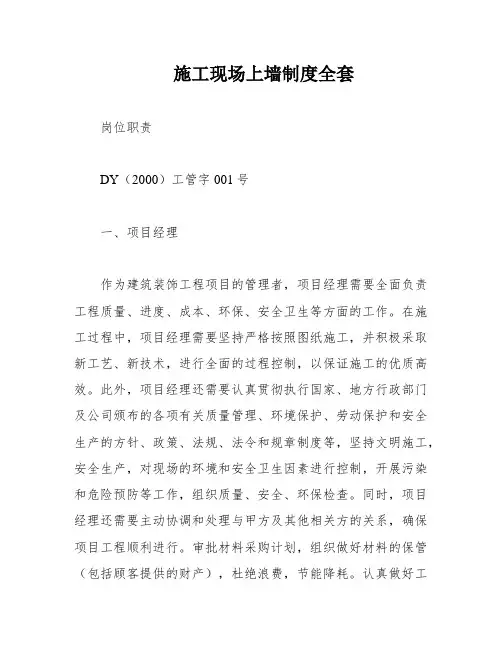 施工现场上墙制度全套

岗位职责

DY（2000）工管字 001 号

一、项目经理

作为建筑装饰工程项目的管理者，项目经理需要全面负责工程质量、进度、成本、环保、安全卫生等方面的工作。在施工过程中，项目经理需要坚持严格按照图纸施工，并积极采取新工艺、新技术，进行全面的过程控制，以保证施工的优质高效。此外，项目经理还需要认真贯彻执行国家、地方行政部门及公司颁布的各项有关质量管理、环境保护、劳动保护和安全生产的方针、政策、法规、法令和规章制度等，坚持文明施工，安全生产，对现场的环境和安全卫生因素进行控制，开展污染和危险预防等工作，组织质量、安全、环保检查。同时，项目经理还需要主动协调和处理与甲方及其他相关方的关系，确保项目工程顺利进行。审批材料采购计划，组织做好材料的保管（包括顾客提供的财产），杜绝浪费，节能降耗。认真做好工